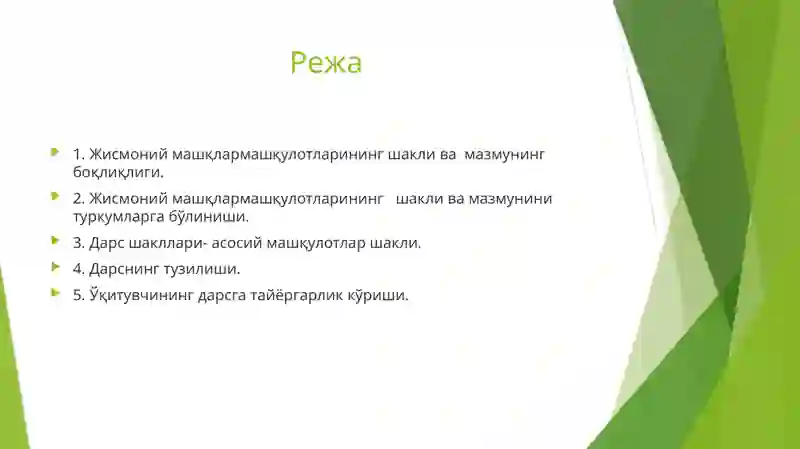 Режа

1. Жисмоний машқлармашқулотларининг шакли ва мазмунинг боқлиқлиги.

2. Жисмоний машқлармашқулотларининг шакли ва мазмунини туркумларга бўлиниши.

3. Дарс шакллари- асосий машқулотлар шакли.

4. Дарснинг тузилиши.

5. Ўқитувчининг дарсга тайёргарлик кўриши.